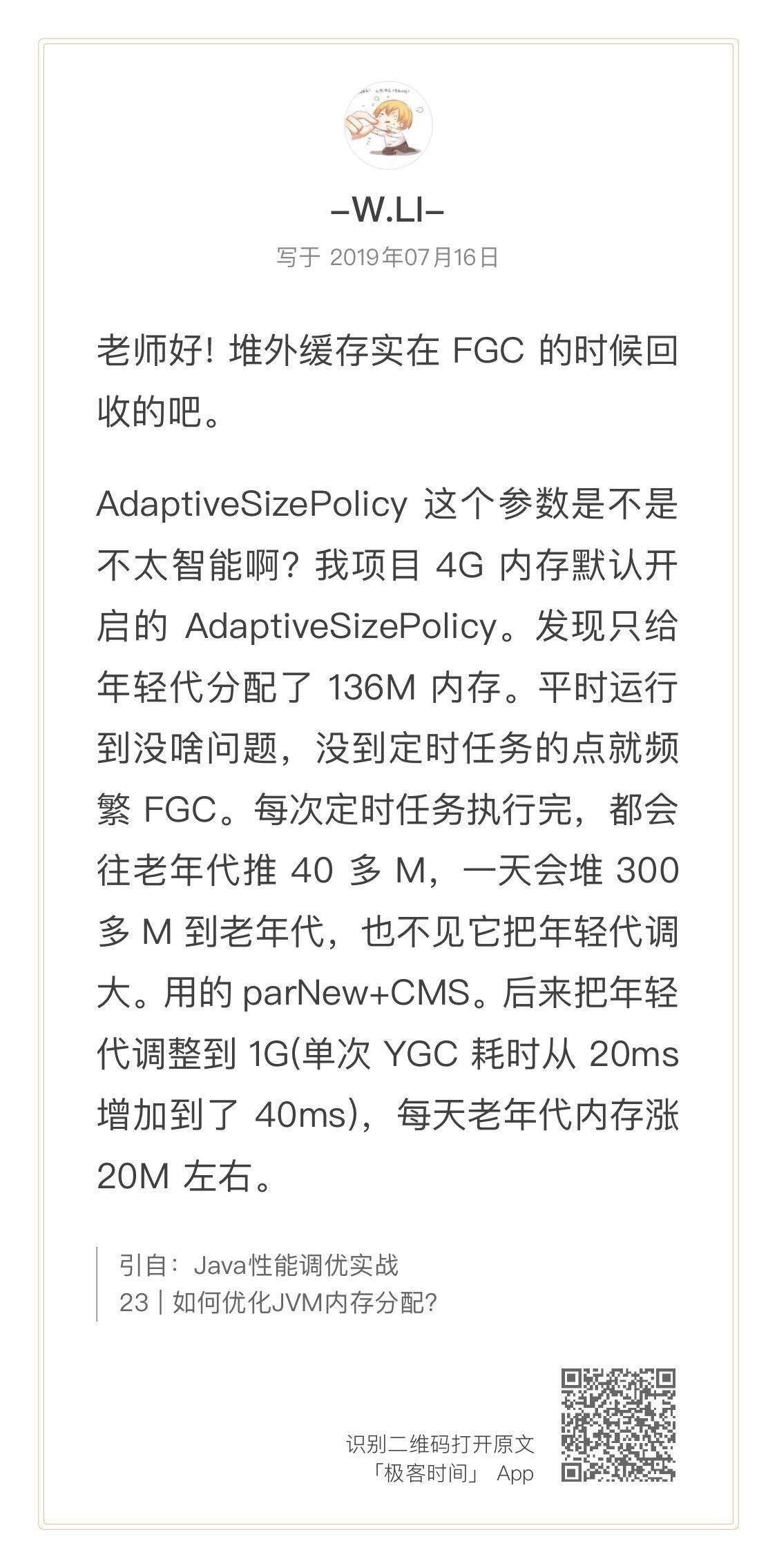 -W.LI-

写于 2019年07月16日

老师好！堆外缓存实在FGC的时候回收的吧。

AdaptiveSizePolicy这个参数是不是不太智能啊？我项目4G内存默认开启的AdaptiveSizePolicy。发现只给年轻代分配了136M内存。平时运行到没啥问题，没到定时任务的点就频繁FGC。每次定时任务执行完，都会往老年代推40多M，一天会堆300多M到老年代，也不见它把年轻代调大。用的parNew+CMS。后来把年轻代调整到1G(单次YGC耗时从20ms增加到了40ms)，每天老年代内存涨20M左右。

引自：Java性能调优实战
23 | 如何优化JVM内存分配？

识别二维码打开原文
「极客时间」 App